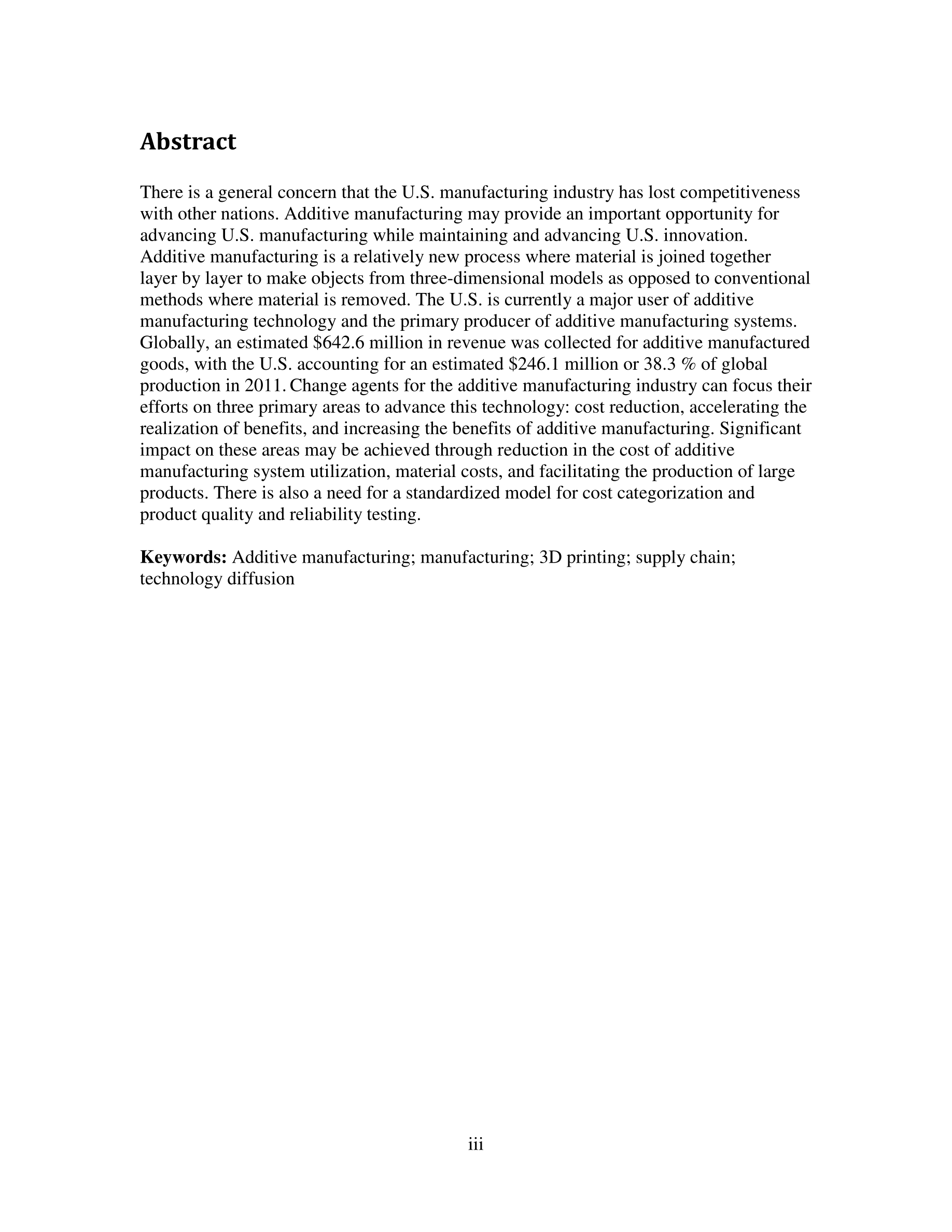 Abstract

There is a general concern that the U.S. manufacturing industry has lost competitiveness with other nations. Additive manufacturing may provide an important opportunity for advancing U.S. manufacturing while maintaining and advancing U.S. innovation. Additive manufacturing is a relatively new process where material is joined together layer by layer to make objects from three-dimensional models as opposed to conventional methods where material is removed. The U.S. is currently a major user of additive manufacturing technology and the primary producer of additive manufacturing systems. Globally, an estimated \$642.6 million in revenue was collected for additive manufactured goods, with the U.S. accounting for an estimated \$246.1 million or 38.3 % of global production in 2011. Change agents for the additive manufacturing industry can focus their efforts on three primary areas to advance this technology: cost reduction, accelerating the realization of benefits, and increasing the benefits of additive manufacturing. Significant impact on these areas may be achieved through reduction in the cost of additive manufacturing system utilization, material costs, and facilitating the production of large products. There is also a need for a standardized model for cost categorization and product quality and reliability testing.

Keywords: Additive manufacturing; manufacturing; 3D printing; supply chain; technology diffusion

iii